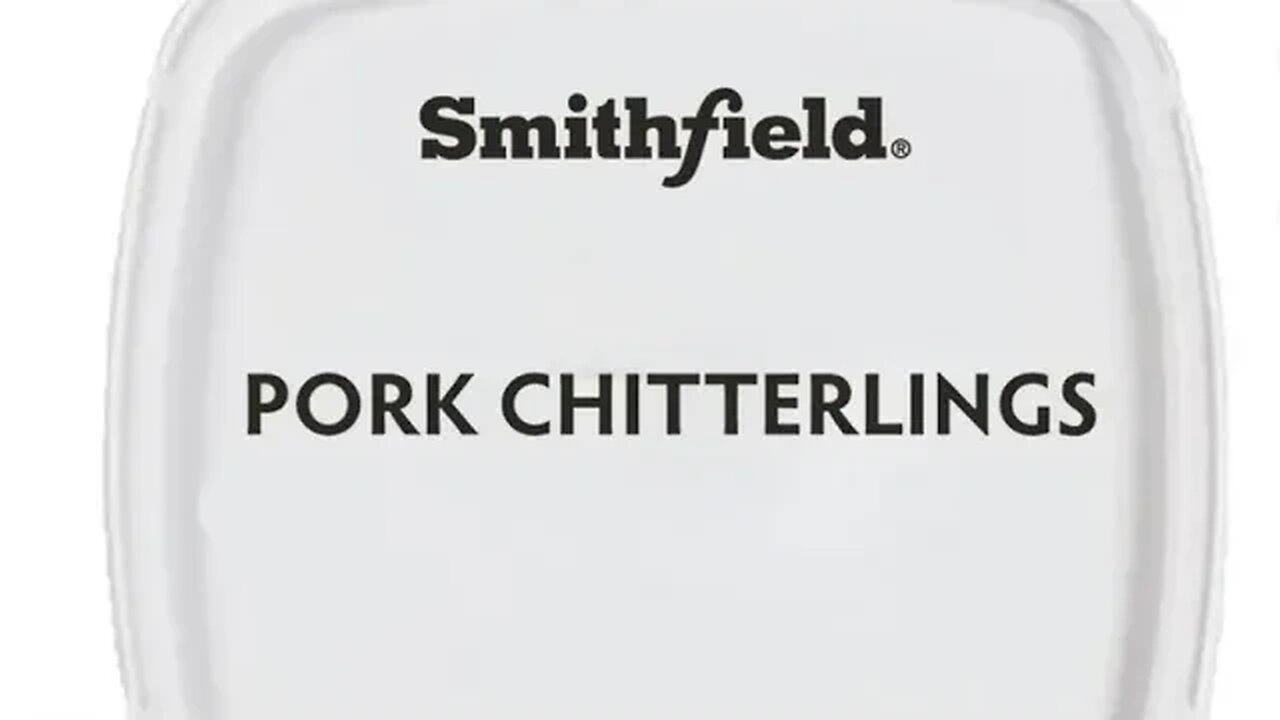 Smithfield®

PORK CHITTERLINGS